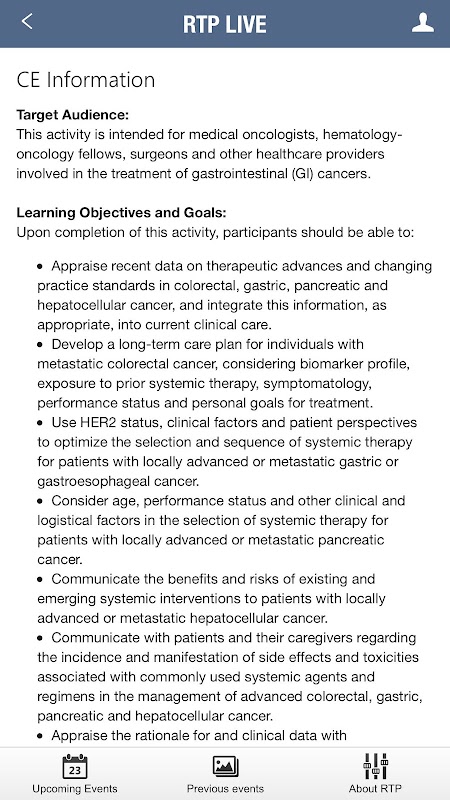 RTP LIVE

CE Information

Target Audience:
This activity is intended for medical oncologists, hematology-oncology fellows, surgeons and other healthcare providers involved in the treatment of gastrointestinal (GI) cancers.

Learning Objectives and Goals:
Upon completion of this activity, participants should be able to:

• Appraise recent data on therapeutic advances and changing practice standards in colorectal, gastric, pancreatic and hepatocellular cancer, and integrate this information, as appropriate, into current clinical care.
• Develop a long-term care plan for individuals with metastatic colorectal cancer, considering biomarker profile, exposure to prior systemic therapy, symptomatology, performance status and personal goals for treatment.
• Use HER2 status, clinical factors and patient perspectives to optimize the selection and sequence of systemic therapy for patients with locally advanced or metastatic gastric or gastroesophageal cancer.
• Consider age, performance status and other clinical and logistical factors in the selection of systemic therapy for patients with locally advanced or metastatic pancreatic cancer.
• Communicate the benefits and risks of existing and emerging systemic interventions to patients with locally advanced or metastatic hepatocellular cancer.
• Communicate with patients and their caregivers regarding the incidence and manifestation of side effects and toxicities associated with commonly used systemic agents and regimens in the management of advanced colorectal, gastric, pancreatic and hepatocellular cancer.
• Appraise the rationale for and clinical data with

23
Upcoming Events
Previous events
About RTP